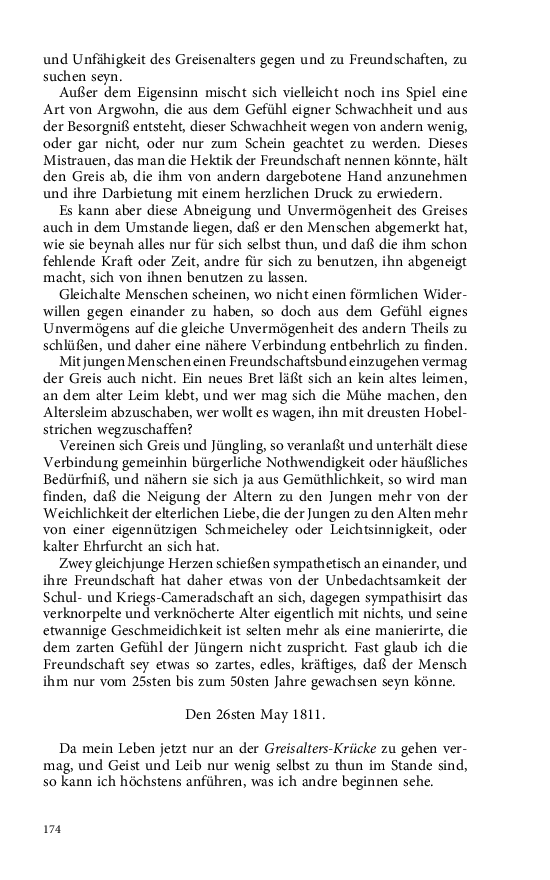 und Unfähigkeit des Greisenalters gegen und zu Freundschaften, zu suchen seyn.

Außer dem Eigensinn mischt sich vielleicht noch ins Spiel eine Art von Argwohn, die aus dem Gefühl eigner Schwachheit und aus der Besorgniß entsteht, dieser Schwachheit wegen von andern wenig, oder gar nicht, oder nur zum Schein geachtet zu werden. Dieses Mistrauen, das man die Hektik der Freundschaft nennen könnte, hält den Greis ab, die ihm von andern dargebotene Hand anzunehmen und ihre Darbietung mit einem herzlichen Druck zu erwiedern.

Es kann aber diese Abneigung und Unvermögenheit des Greises auch in dem Umstande liegen, daß er den Menschen abgemerkt hat, wie sie beynah alles nur für sich selbst thun, und daß die ihm schon fehlende Kraft oder Zeit, andre für sich zu benutzen, ihn abgeneigt macht, sich von ihnen benutzen zu lassen.

Gleichalte Menschen scheinen, wo nicht einen förmlichen Widerwillen gegen einander zu haben, so doch aus dem Gefühl eignes Unvermögens auf die gleiche Unvermögenheit des andern Theils zu schlüßen, und daher eine nähere Verbindung entbehrlich zu finden.

Mit jungen Menschen einen Freundschaftsbund einzugehen vermag der Greis auch nicht. Ein neues Bret läßt sich an kein altes leimen, an dem alter Leim klebt, und wer mag sich die Mühe machen, den Altersleim abzuschaben, wer wollt es wagen, ihn mit dreusten Hobelstrichen wegzuschaffen?

Vereinen sich Greis und Jüngling, so veranlaßt und unterhält diese Verbindung gemeinhin bürgerliche Nothwendigkeit oder häußliches Bedürfniß, und nähern sie sich ja aus Gemüthlichkeit, so wird man finden, daß die Neigung der Altern zu den Jungen mehr von der Weichlichkeit der elterlichen Liebe, die der Jungen zu den Alten mehr von einer eigennützigen Schmeicheley oder Leichtsinnigkeit, oder kalter Ehrfurcht an sich hat.

Zwey gleichjunge Herzen schießen sympathetisch an einander, und ihre Freundschaft hat daher etwas von der Unbedachtsamkeit der Schul- und Kriegs-Cameradschaft an sich, dagegen sympathisirt das verknorpelte und verknöcherte Alter eigentlich mit nichts, und seine etwannige Geschmeidichkeit ist selten mehr als eine manierirte, die dem zarten Gefühl der Jüngern nicht zuspricht. Fast glaub ich die Freundschaft sey etwas so zartes, edles, kräftiges, daß der Mensch ihm nur vom 25sten bis zum 50sten Jahre gewachsen seyn könne.

Den 26sten May 1811.

Da mein Leben jetzt nur an der Greisalters-Krücke zu gehen vermag, und Geist und Leib nur wenig selbst zu thun im Stande sind, so kann ich höchstens anführen, was ich andre beginnen sehe.

174